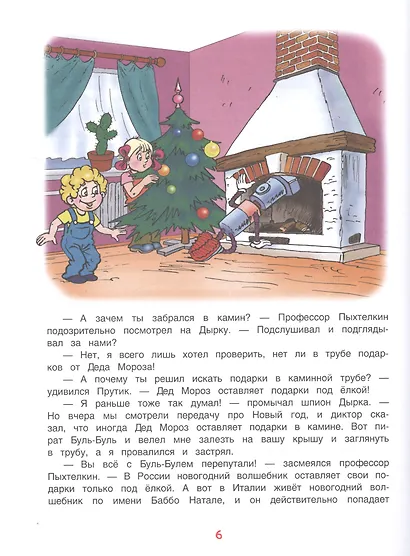 — А зачем ты забрался в камин? — Профессор Пыхтелкин подозрительно посмотрел на Дырку. — Подслушивал и подглядывал за нами?

— Нет, я всего лишь хотел проверить, нет ли в трубе подарков от Деда Мороза!

— А почему ты решил искать подарки в каминной трубе? — удивился Прутик. — Дед Мороз оставляет подарки под ёлкой!

— Я раньше тоже так думал! — промычал шпион Дырка. — Но вчера мы смотрели передачу про Новый год, и диктор сказал, что иногда Дед Мороз оставляет подарки в камине. Вот пират Буль-Буль и велел мне залезть на вашу крышу и заглянуть в трубу, а я провалился и застрял.

— Вы всё с Буль-Булем перепутали! — засмеялся профессор Пыхтелкин. — В России новогодний волшебник оставляет свои подарки только под ёлкой. А вот в Италии живёт новогодний волшебник по имени Баббо Натале, и он действительно попадает

6